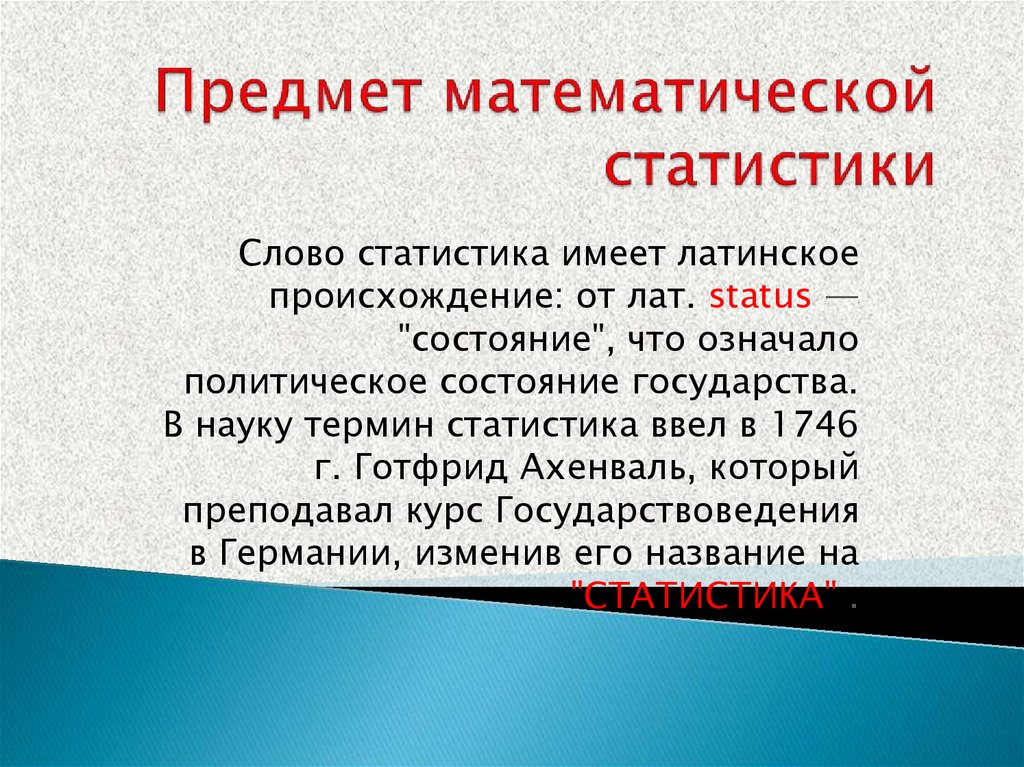 Предмет математической статистики

Слово статистика имеет латинское происхождение: от лат. status — "состояние", что означало политическое состояние государства. В науку термин статистика ввел в 1746 г. Готфрид Ахенваль, который преподавал курс Государствоведения в Германии, изменив его название на "СТАТИСТИКА" .